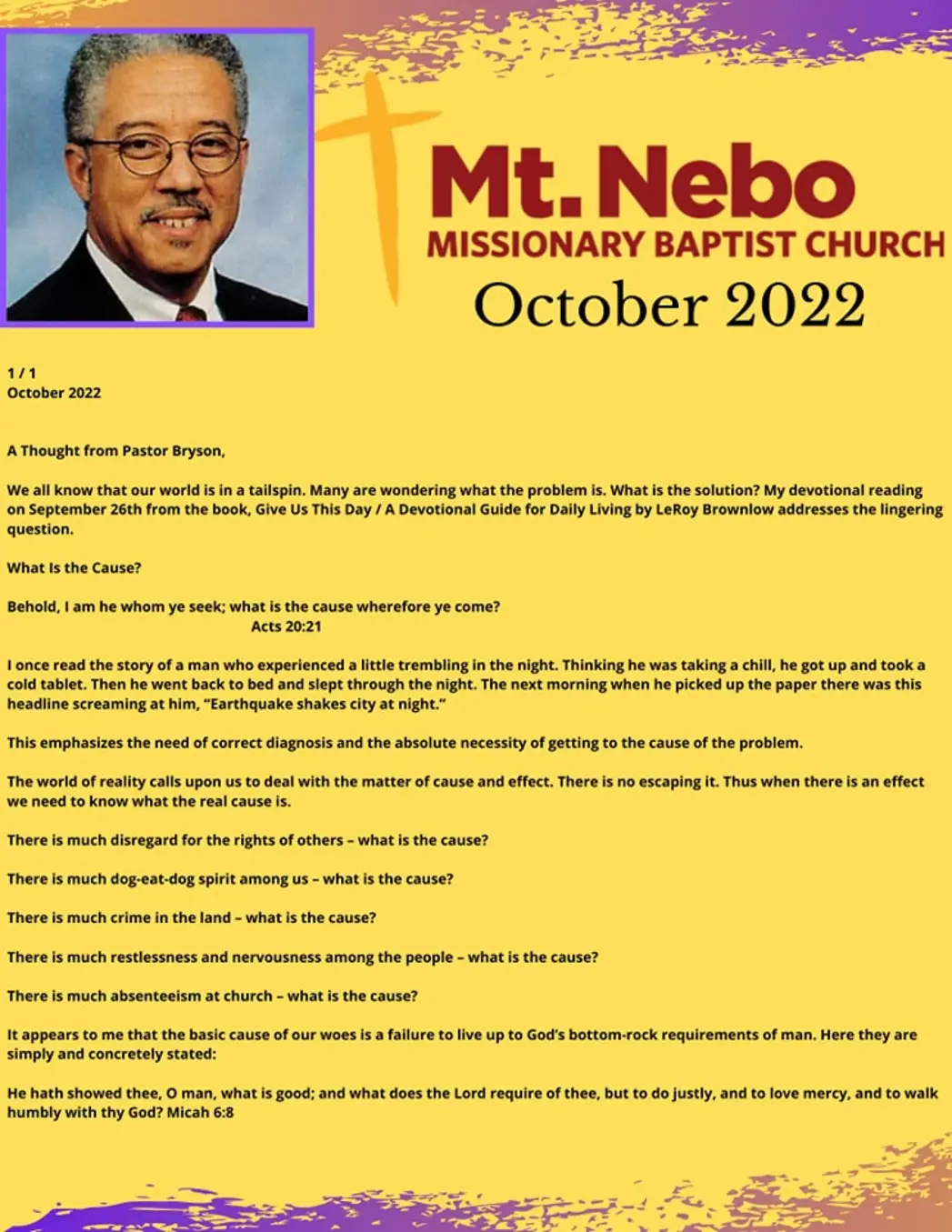 Mt. Nebo
MISSIONARY BAPTIST CHURCH
October 2022

1 / 1
October 2022

A Thought from Pastor Bryson,

We all know that our world is in a tailspin. Many are wondering what the problem is. What is the solution? My devotional reading on September 26th from the book, Give Us This Day / A Devotional Guide for Daily Living by LeRoy Brownlow addresses the lingering question.

What Is the Cause?

Behold, I am he whom ye seek; what is the cause wherefore ye come?
Acts 20:21

I once read the story of a man who experienced a little trembling in the night. Thinking he was taking a chill, he got up and took a cold tablet. Then he went back to bed and slept through the night. The next morning when he picked up the paper there was this headline screaming at him, "Earthquake shakes city at night."

This emphasizes the need of correct diagnosis and the absolute necessity of getting to the cause of the problem.

The world of reality calls upon us to deal with the matter of cause and effect. There is no escaping it. Thus when there is an effect we need to know what the real cause is.

There is much disregard for the rights of others – what is the cause?

There is much dog-eat-dog spirit among us – what is the cause?

There is much crime in the land – what is the cause?

There is much restlessness and nervousness among the people – what is the cause?

There is much absenteeism at church – what is the cause?

It appears to me that the basic cause of our woes is a failure to live up to God's bottom-rock requirements of man. Here they are simply and concretely stated:

He hath showed thee, O man, what is good; and what does the Lord require of thee, but to do justly, and to love mercy, and to walk humbly with thy God? Micah 6:8